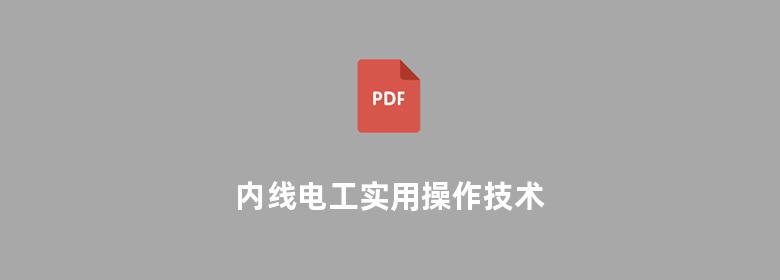 PDF

内线电工实用操作技术